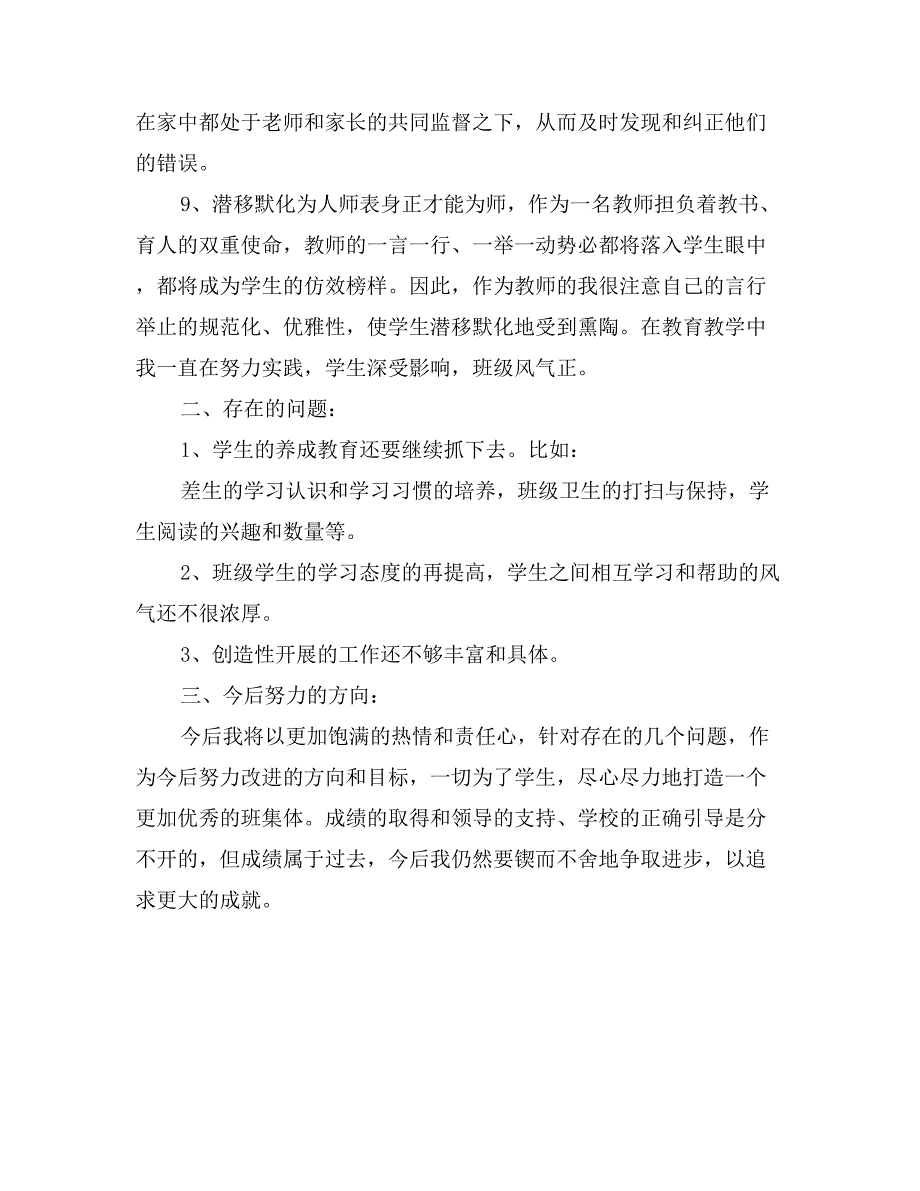 在家中都处于老师和家长的共同监督之下，从而及时发现和纠正他们的错误。

9、潜移默化为人师表身正才能为师，作为一名教师担负着教书、育人的双重使命，教师的一言一行、一举一动势必都将落入学生眼中，都将成为学生的仿效榜样。因此，作为教师的我很注意自己的言行举止的规范化、优雅性，使学生潜移默化地受到熏陶。在教育教学中我一直在努力实践，学生深受影响，班级风气正。

二、存在的问题：

1、学生的养成教育还要继续抓下去。比如：

差生的学习认识和学习习惯的培养，班级卫生的打扫与保持，学生阅读的兴趣和数量等。

2、班级学生的学习态度的再提高，学生之间相互学习和帮助的风气还不很浓厚。

3、创造性开展的工作还不够丰富和具体。

三、今后努力的方向：

今后我将以更加饱满的热情和责任心，针对存在的几个问题，作为今后努力改进的方向和目标，一切为了学生，尽心尽力地打造一个更加优秀的班集体。成绩的取得和领导的支持、学校的正确引导是分不开的，但成绩属于过去，今后我仍然要锲而不舍地争取进步，以追求更大的成就。